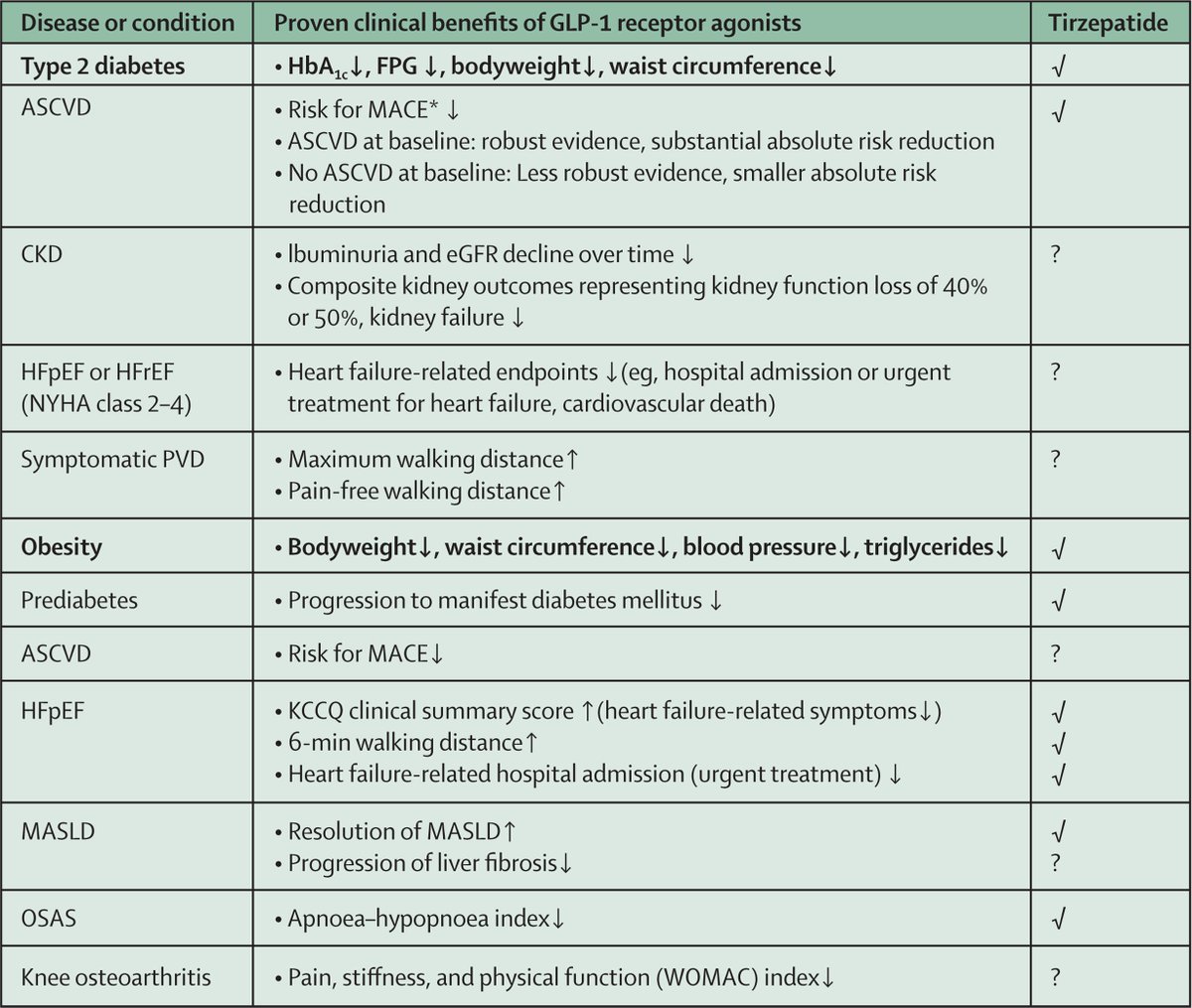 | Disease or condition | Proven clinical benefits of GLP-1 receptor agonists | Tirzepatide |
|---|---|---|
| Type 2 diabetes | • $HbA_{1c}$↓, FPG ↓, bodyweight↓, waist circumference↓ | √ |
| ASCVD | • Risk for MACE* ↓ • ASCVD at baseline: robust evidence, substantial absolute risk reduction • No ASCVD at baseline: Less robust evidence, smaller absolute risk reduction | √ |
| CKD | • lbuminuria and eGFR decline over time ↓ • Composite kidney outcomes representing kidney function loss of 40% or 50%, kidney failure ↓ | ? |
| HFpEF or HFrEF (NYHA class 2–4) | • Heart failure-related endpoints ↓(eg, hospital admission or urgent treatment for heart failure, cardiovascular death) | ? |
| Symptomatic PVD | • Maximum walking distance↑ • Pain-free walking distance↑ | ? |
| Obesity | • Bodyweight↓, waist circumference↓, blood pressure↓, triglycerides↓ | √ |
| Prediabetes | • Progression to manifest diabetes mellitus ↓ | √ |
| ASCVD | • Risk for MACE↓ | ? |
| HFpEF | • KCCQ clinical summary score ↑(heart failure-related symptoms↓) • 6-min walking distance↑ • Heart failure-related hospital admission (urgent treatment) ↓ | √ √ √ |
| MASLD | • Resolution of MASLD↑ • Progression of liver fibrosis↓ | √ ? |
| OSAS | • Apnoea–hypopnoea index↓ | √ |
| Knee osteoarthritis | • Pain, stiffness, and physical function (WOMAC) index↓ | ? |